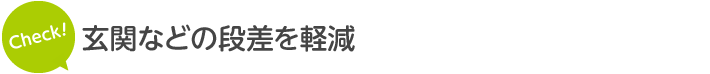 Check!
玄関などの段差を軽減